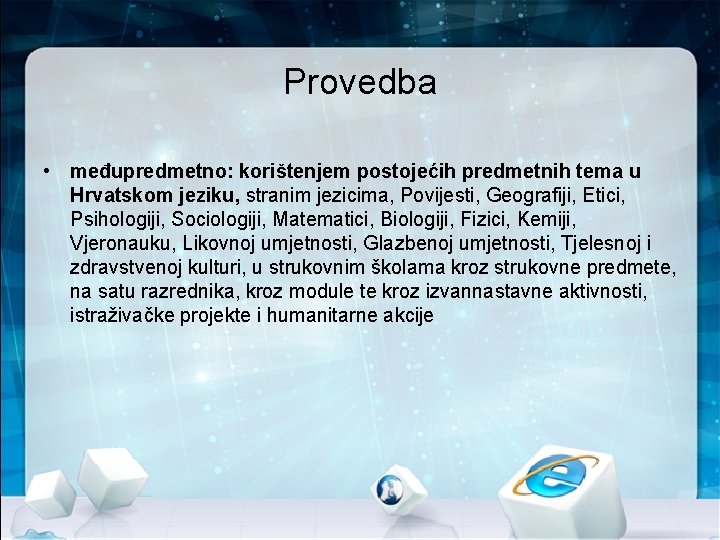 Provedba

• međupredmetno: korištenjem postojećih predmetnih tema u Hrvatskom jeziku, stranim jezicima, Povijesti, Geografiji, Etici, Psihologiji, Sociologiji, Matematici, Biologiji, Fizici, Kemiji, Vjeronauku, Likovnoj umjetnosti, Glazbenoj umjetnosti, Tjelesnoj i zdravstvenoj kulturi, u strukovnim školama kroz strukovne predmete, na satu razrednika, kroz module te kroz izvannastavne aktivnosti, istraživačke projekte i humanitarne akcije